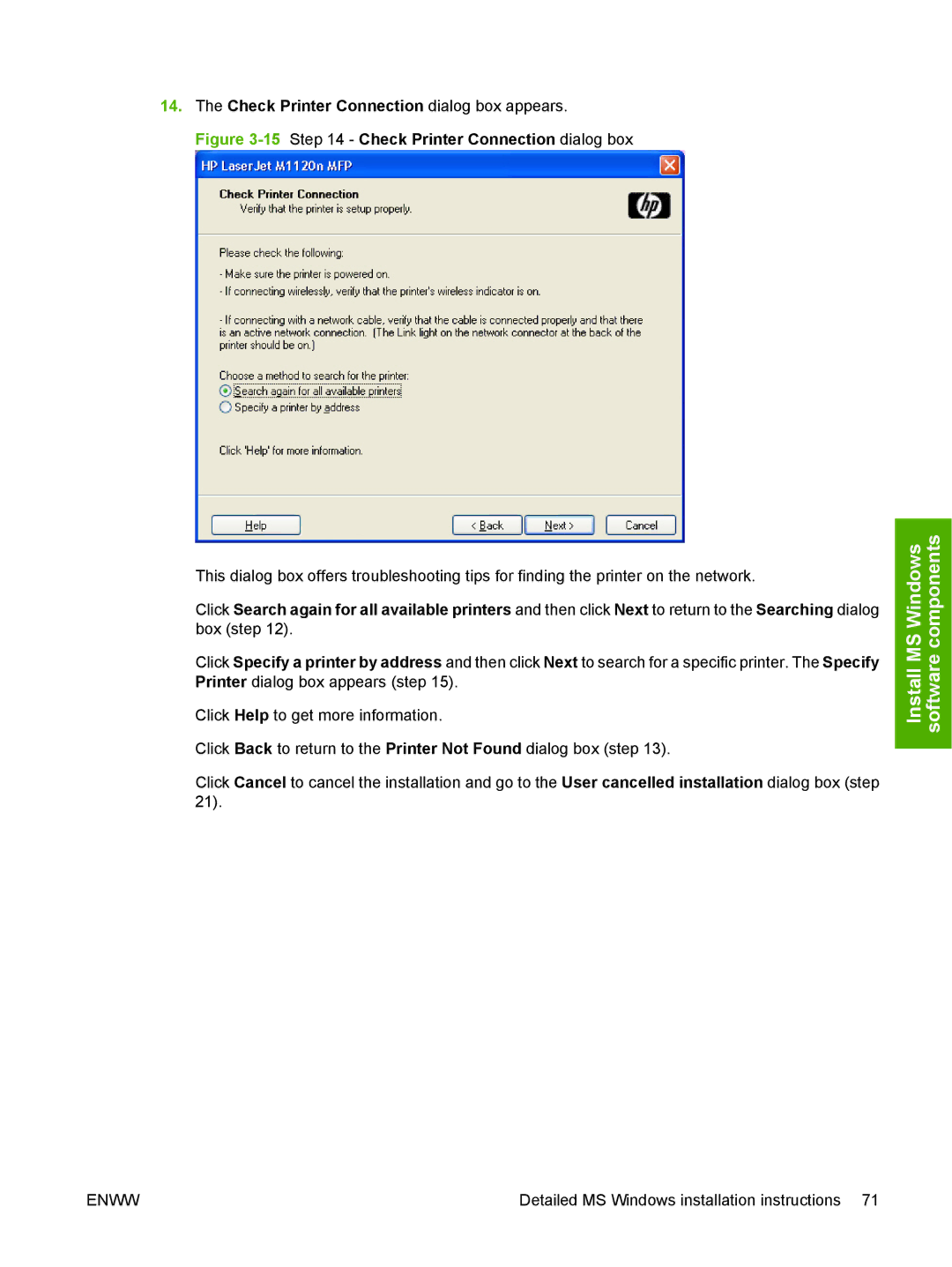 14. The Check Printer Connection dialog box appears.

Figure 3-15 Step 14 - Check Printer Connection dialog box

HP LaserJet M1120n MFP

Check Printer Connection
Verify that the printer is setup properly.

hp

Please check the following:

- Make sure the printer is powered on.
- If connecting wirelessly, verify that the printer's wireless indicator is on.

- If connecting with a network cable, verify that the cable is connected properly and that there is an active network connection. (The Link light on the network connector at the back of the printer should be on.)

Choose a method to search for the printer:
Search again for all available printers
Specify a printer by address

Click 'Help' for more information.

Help
< Back
Next >
Cancel

This dialog box offers troubleshooting tips for finding the printer on the network.

Click Search again for all available printers and then click Next to return to the Searching dialog box (step 12).

Click Specify a printer by address and then click Next to search for a specific printer. The Specify Printer dialog box appears (step 15).

Click Help to get more information.

Click Back to return to the Printer Not Found dialog box (step 13).

Click Cancel to cancel the installation and go to the User cancelled installation dialog box (step 21).

Install MS Windows software components

ENWW

Detailed MS Windows installation instructions 71